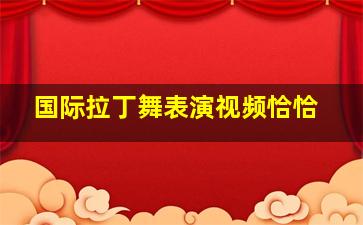 国际拉丁舞表演视频恰恰